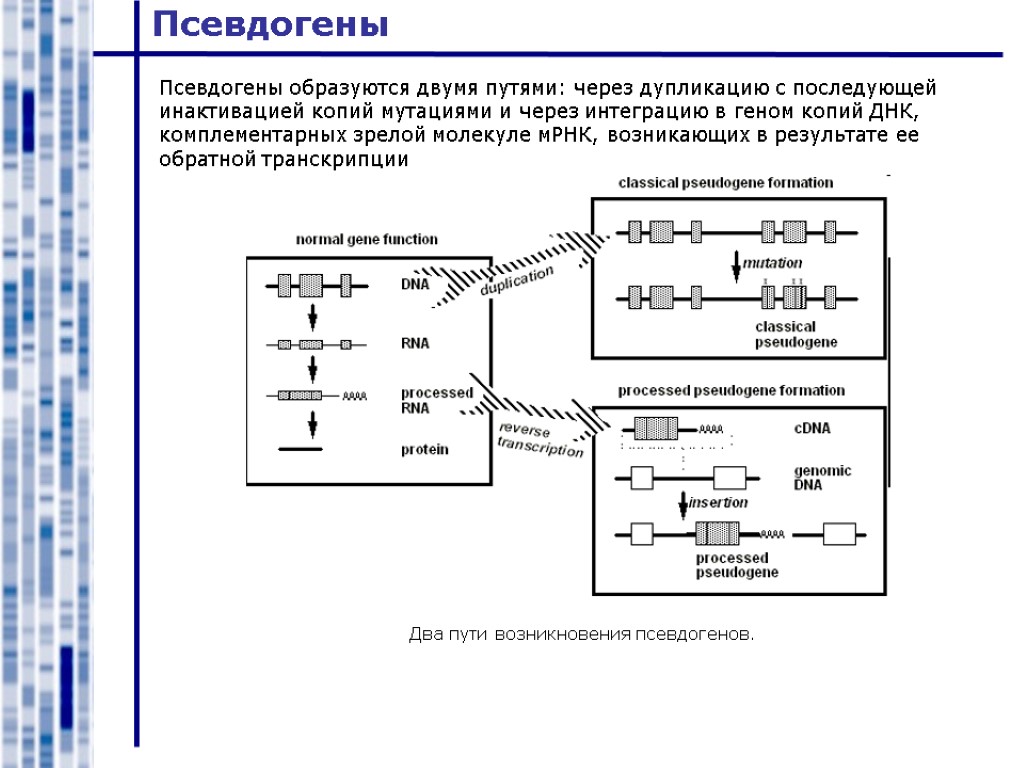 Псевдогены

Псевдогены образуются двумя путями: через дупликацию с последующей инактивацией копий мутациями и через интеграцию в геном копий ДНК, комплементарных зрелой молекуле мРНК, возникающих в результате ее обратной транскрипции

normal gene function

DNA

RNA

processed RNA

AAAA

protein

duplication

reverse transcription

classical pseudogene formation

mutation

classical pseudogene

processed pseudogene formation

AAAA

cDNA

genomic DNA

insertion

AAAA

processed pseudogene

Два пути возникновения псевдогенов.